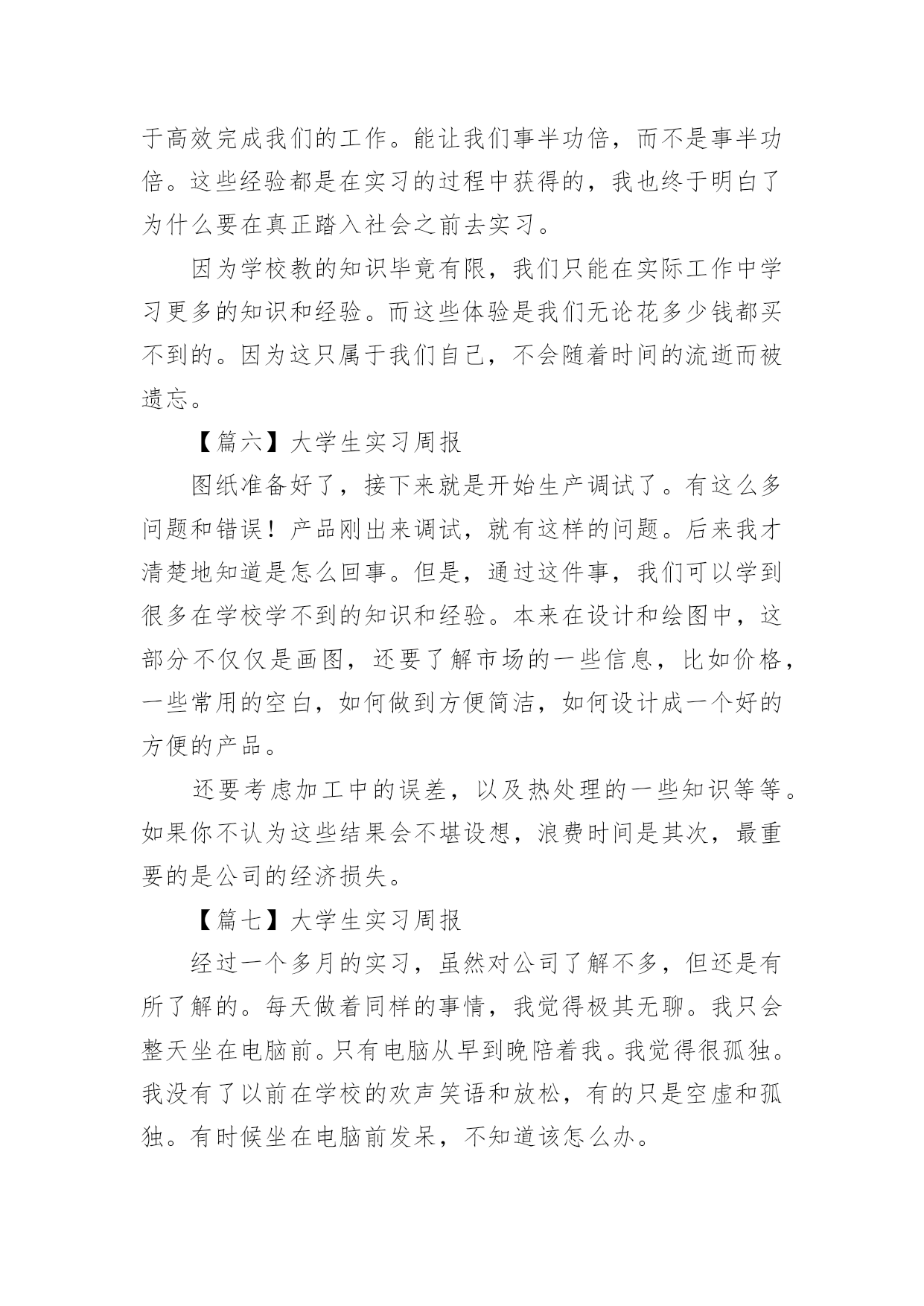 于高效完成我们的工作。能让我们事半功倍，而不是事半功倍。这些经验都是在实习的过程中获得的，我也终于明白了为什么要在真正踏入社会之前去实习。

因为学校教的知识毕竟有限，我们只能在实际工作中学习更多的知识和经验。而这些体验是我们无论花多少钱都买不到的。因为这只属于我们自己，不会随着时间的流逝而被遗忘。

【篇六】大学生实习周报

图纸准备好了，接下来就是开始生产调试了。有这么多问题和错误！产品刚出来调试，就有这样的问题。后来我才清楚地知道是怎么回事。但是，通过这件事，我们可以学到很多在学校学不到的知识和经验。本来在设计和绘图中，这部分不仅仅是画图，还要了解市场的一些信息，比如价格，一些常用的空白，如何做到方便简洁，如何设计成一个好的方便的产品。

还要考虑加工中的误差，以及热处理的一些知识等等。如果你不认为这些结果会不堪设想，浪费时间是其次，最重要的是公司的经济损失。

【篇七】大学生实习周报

经过一个多月的实习，虽然对公司了解不多，但还是有所了解的。每天做着同样的事情，我觉得极其无聊。我只会整天坐在电脑前。只有电脑从早到晚陪着我。我觉得很孤独。我没有了以前在学校的欢声笑语和放松，有的只是空虚和孤独。有时候坐在电脑前发呆，不知道该怎么办。